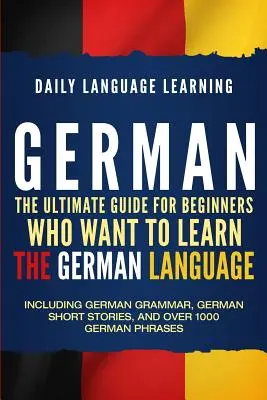 DAILY LANGUAGE LEARNING

GERMAN

THE ULTIMATE GUIDE FOR BEGINNERS WHO WANT TO LEARN THE GERMAN LANGUAGE

INCLUDING GERMAN GRAMMAR, GERMAN SHORT STORIES, AND OVER 1000 GERMAN PHRASES